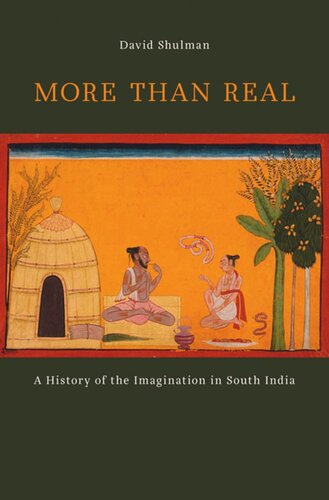 David Shulman

MORE THAN REAL

A History of the Imagination in South India